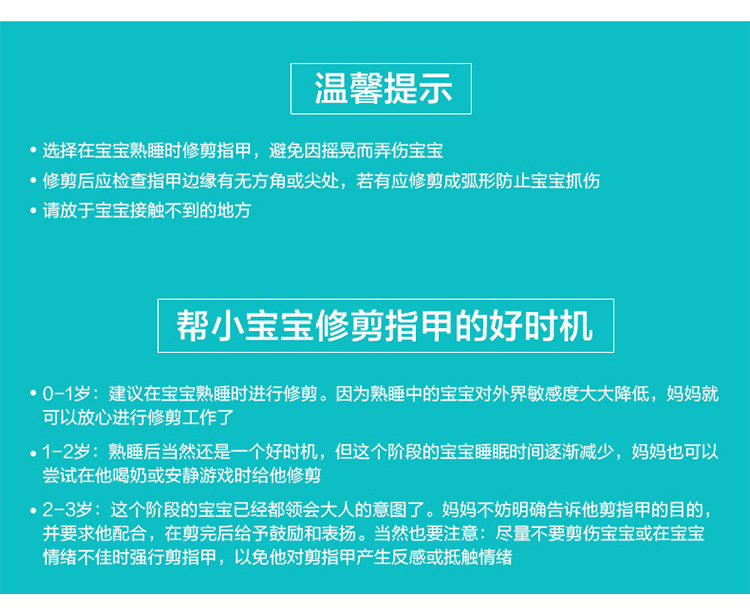 温馨提示

• 选择在宝宝熟睡时修剪指甲，避免因摇晃而弄伤宝宝
• 修剪后应检查指甲边缘有无方角或尖处，若有应修剪成弧形防止宝宝抓伤
• 请放于宝宝接触不到的地方

帮小宝宝修剪指甲的好时机

• 0-1岁：建议在宝宝熟睡时进行修剪。因为熟睡中的宝宝对外界敏感度大大降低，妈妈就可以放心进行修剪工作了
• 1-2岁：熟睡后当然还是一个好时机，但这个阶段的宝宝睡眠时间逐渐减少，妈妈也可以尝试在他喝奶或安静游戏时给他修剪
• 2-3岁：这个阶段的宝宝已经都领会大人的意图了。妈妈不妨明确告诉他剪指甲的目的，并要求他配合，在剪完后给予鼓励和表扬。当然也要注意：尽量不要剪伤宝宝或在宝宝情绪不佳时强行剪指甲，以免他对剪指甲产生反感或抵触情绪